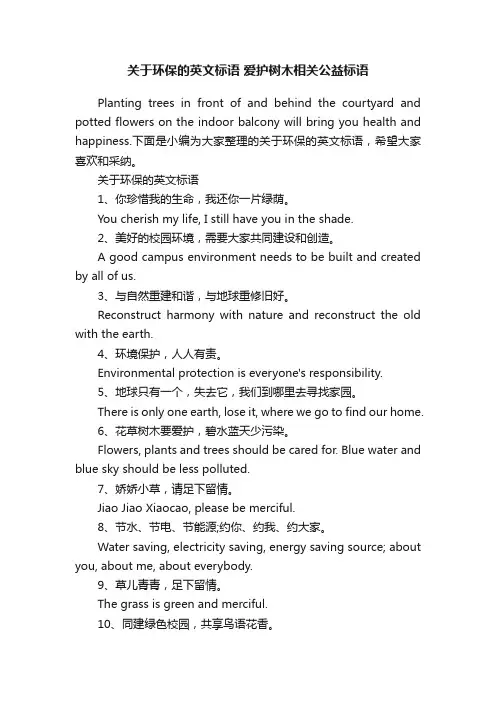 关于环保的英文标语 爱护树木相关公益标语

Planting trees in front of and behind the courtyard and potted flowers on the indoor balcony will bring you health and happiness.下面是小编为大家整理的关于环保的英文标语，希望大家喜欢和采纳。

关于环保的英文标语

1、你珍惜我的生命，我还你一片绿荫。

You cherish my life, I still have you in the shade.

2、美好的校园环境，需要大家共同建设和创造。

A good campus environment needs to be built and created by all of us.

3、与自然重建和谐，与地球重修旧好。

Reconstruct harmony with nature and reconstruct the old with the earth.

4、环境保护，人人有责。

Environmental protection is everyone's responsibility.

5、地球只有一个，失去它，我们到哪里去寻找家园。

There is only one earth, lose it, where we go to find our home.

6、花草树木要爱护，碧水蓝天少污染。

Flowers, plants and trees should be cared for. Blue water and blue sky should be less polluted.

7、娇娇小草，请足下留情。

Jiao Jiao Xiaocao, please be merciful.

8、节水、节电、节能源;约你、约我、约大家。

Water saving, electricity saving, energy saving source; about you, about me, about everybody.

9、草儿青青，足下留情。

The grass is green and merciful.

10、同建绿色校园，共享鸟语花香。